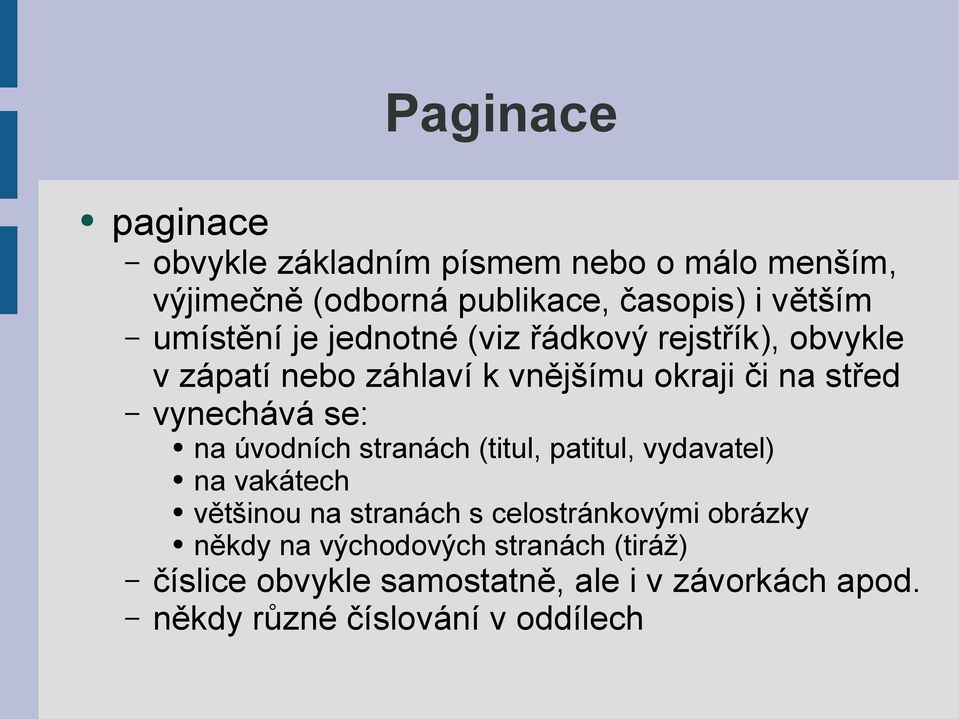 Paginace

• paginace
 – obvykle základním písmem nebo o málo menším, výjimečně (odborná publikace, časopis) i větším
 – umístění je jednotné (viz řádkový rejstřík), obvykle v zápatí nebo záhlaví k vnějšímu okraji či na střed
 – vynechává se:
  • na úvodních stranách (titul, patitul, vydavatel)
  • na vakátech
  • většinou na stranách s celostránkovými obrázky
  • někdy na východových stranách (tiráž)
 – číslice obvykle samostatně, ale i v závorkách apod.
 – někdy různé číslování v oddílech